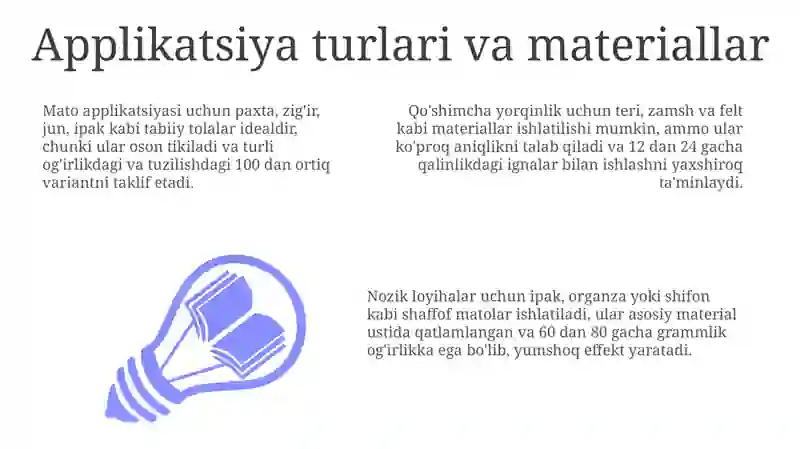 Applikatsiya turlari va materiallar

Mato applikatsiyasi uchun paxta, zig'ir, jun, ipak kabi tabiiy tolalar idealdir, chunki ular oson tikiladi va turli og'irlikdagi va tuzilishdagi 100 dan ortiq variantni taklif etadi.

Qo'shimcha yorqinlik uchun teri, zamsh va felt kabi materiallar ishlatilishi mumkin, ammo ular ko'proq aniqlikni talab qiladi va 12 dan 24 gacha qalinlikdagi ignalar bilan ishlashni yaxshiroq ta'minlaydi.

Nozik loyihalar uchun ipak, organza yoki shifon kabi shaffof matolar ishlatiladi, ular asosiy material ustida qatlamlangan va 60 dan 80 gacha grammlik og'irlikka ega bo'lib, yumshoq effekt yaratadi.